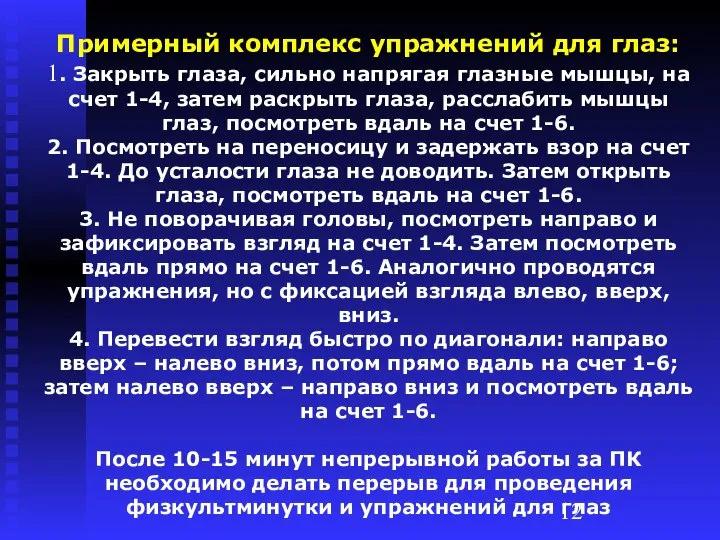 Примерный комплекс упражнений для глаз:

1. Закрыть глаза, сильно напрягая глазные мышцы, на счет 1-4, затем раскрыть глаза, расслабить мышцы глаз, посмотреть вдаль на счет 1-6.

2. Посмотреть на переносицу и задержать взор на счет 1-4. До усталости глаза не доводить. Затем открыть глаза, посмотреть вдаль на счет 1-6.

3. Не поворачивая головы, посмотреть направо и зафиксировать взгляд на счет 1-4. Затем посмотреть вдаль прямо на счет 1-6. Аналогично проводятся упражнения, но с фиксацией взгляда влево, вверх, вниз.

4. Перевести взгляд быстро по диагонали: направо вверх – налево вниз, потом прямо вдаль на счет 1-6; затем налево вверх – направо вниз и посмотреть вдаль на счет 1-6.

После 10-15 минут непрерывной работы за ПК необходимо делать перерыв для проведения физкультминутки и упражнений для глаз

12